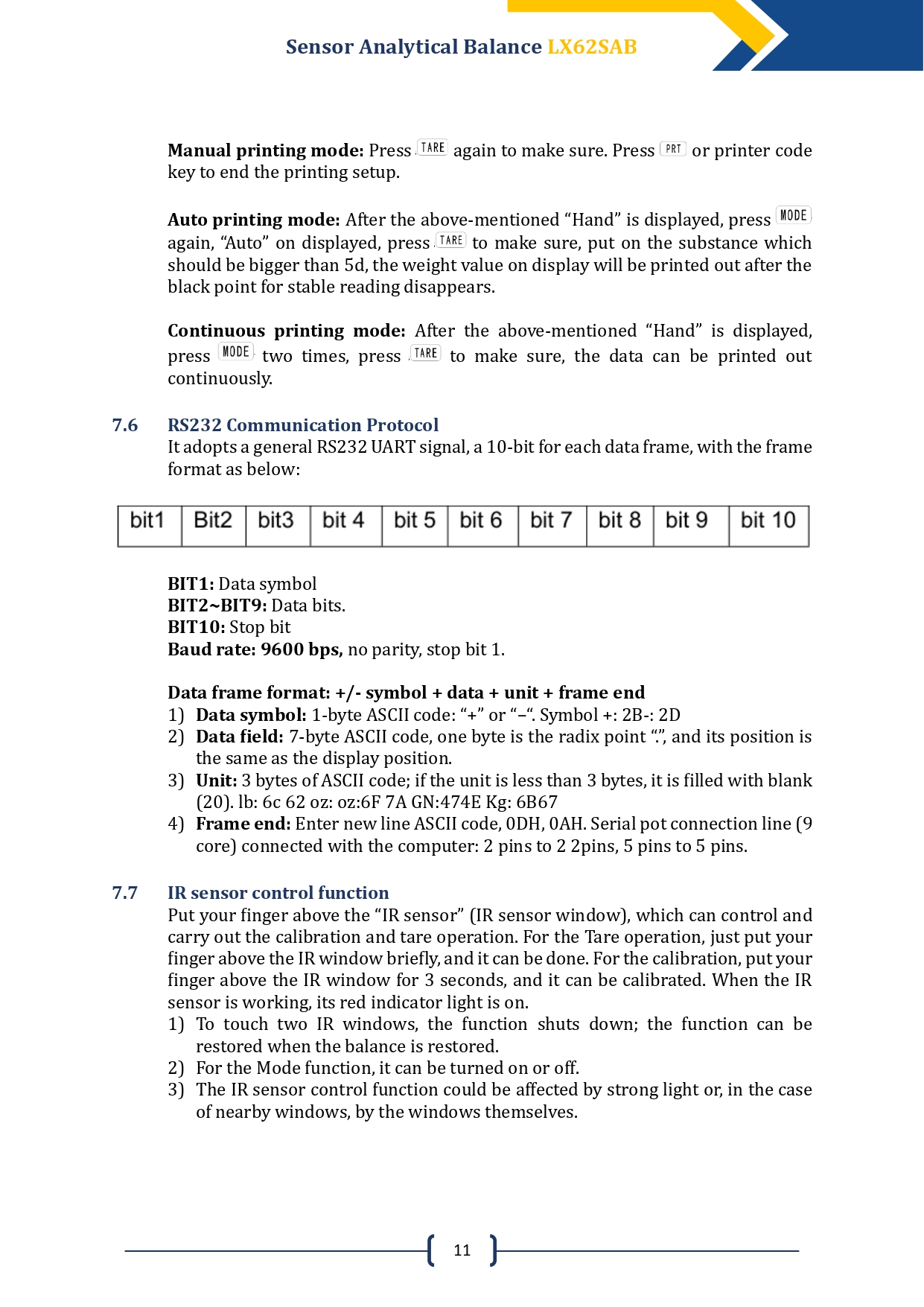 Sensor Analytical Balance LX62SAB

Manual printing mode: Press TARE again to make sure. Press PRT or printer code key to end the printing setup.

Auto printing mode: After the above-mentioned "Hand" is displayed, press MODE again, "Auto" on displayed, press TARE to make sure, put on the substance which should be bigger than 5d, the weight value on display will be printed out after the black point for stable reading disappears.

Continuous printing mode: After the above-mentioned "Hand" is displayed, press MODE two times, press TARE to make sure, the data can be printed out continuously.

7.6 RS232 Communication Protocol
It adopts a general RS232 UART signal, a 10-bit for each data frame, with the frame format as below:

| bit1 | Bit2 | bit3 | bit 4 | bit 5 | bit 6 | bit 7 | bit 8 | bit 9 | bit 10 |
|---|---|---|---|---|---|---|---|---|---|

BIT1: Data symbol
BIT2~BIT9: Data bits.
BIT10: Stop bit
Baud rate: 9600 bps, no parity, stop bit 1.

Data frame format: +/- symbol + data + unit + frame end
1) Data symbol: 1-byte ASCII code: "+" or "–". Symbol +: 2B-: 2D
2) Data field: 7-byte ASCII code, one byte is the radix point ".", and its position is the same as the display position.
3) Unit: 3 bytes of ASCII code; if the unit is less than 3 bytes, it is filled with blank (20). lb: 6c 62 oz: oz:6F 7A GN:474E Kg: 6B67
4) Frame end: Enter new line ASCII code, 0DH, 0AH. Serial pot connection line (9 core) connected with the computer: 2 pins to 2 2pins, 5 pins to 5 pins.

7.7 IR sensor control function
Put your finger above the "IR sensor" (IR sensor window), which can control and carry out the calibration and tare operation. For the Tare operation, just put your finger above the IR window briefly, and it can be done. For the calibration, put your finger above the IR window for 3 seconds, and it can be calibrated. When the IR sensor is working, its red indicator light is on.
1) To touch two IR windows, the function shuts down; the function can be restored when the balance is restored.
2) For the Mode function, it can be turned on or off.
3) The IR sensor control function could be affected by strong light or, in the case of nearby windows, by the windows themselves.

11